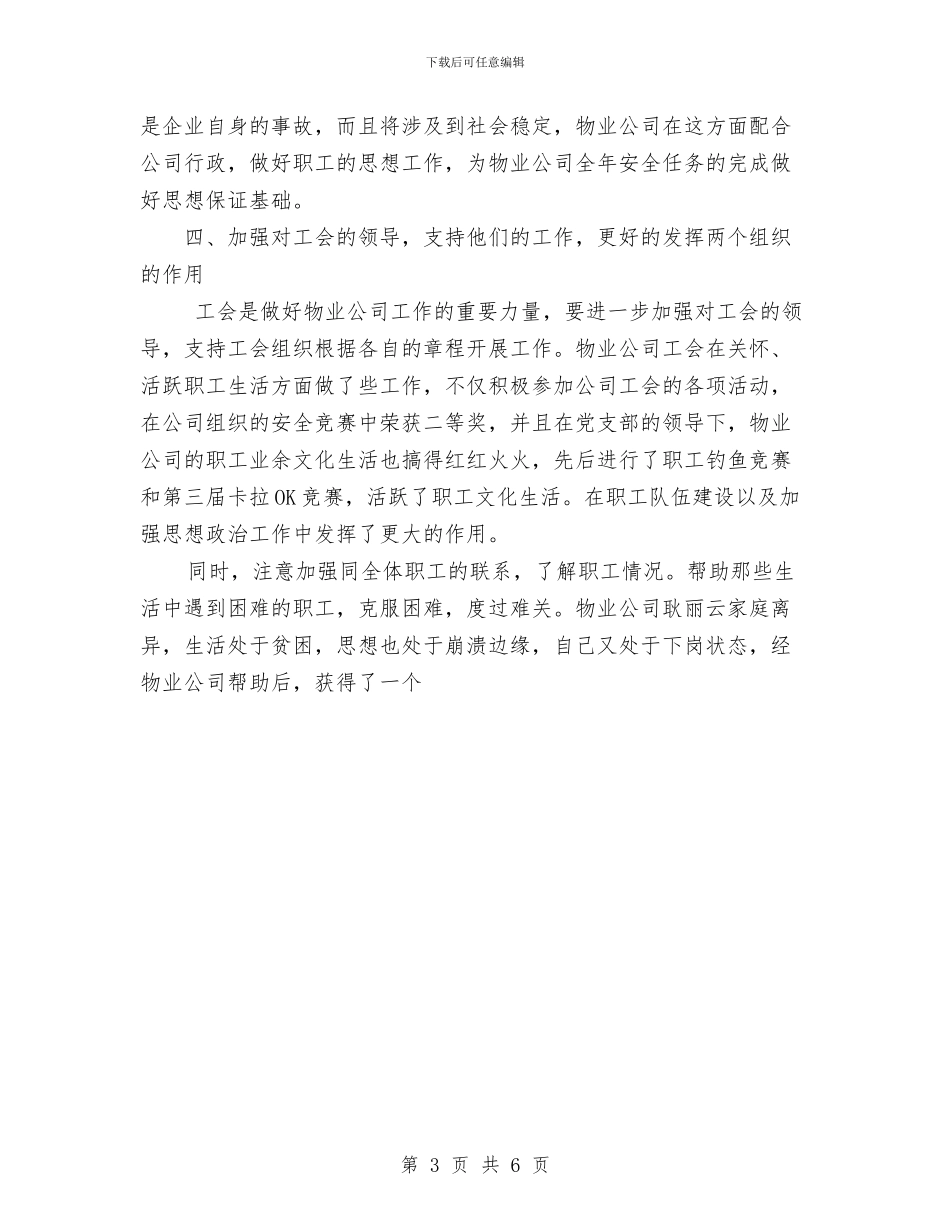 下载后可任意编辑

是企业自身的事故，而且将涉及到社会稳定，物业公司在这方面配合公司行政，做好职工的思想工作，为物业公司全年安全任务的完成做好思想保证基础。

四、加强对工会的领导，支持他们的工作，更好的发挥两个组织的作用

工会是做好物业公司工作的重要力量，要进一步加强对工会的领导，支持工会组织根据各自的章程开展工作。物业公司工会在关怀、活跃职工生活方面做了些工作，不仅积极参加公司工会的各项活动，在公司组织的安全竞赛中荣获二等奖，并且在党支部的领导下，物业公司的职工业余文化生活也搞得红红火火，先后进行了职工钓鱼竞赛和第三届卡拉OK竞赛，活跃了职工文化生活。在职工队伍建设以及加强思想政治工作中发挥了更大的作用。

同时，注意加强同全体职工的联系，了解职工情况。帮助那些生活中遇到困难的职工，克服困难，度过难关。物业公司耿丽云家庭离异，生活处于贫困，思想也处于崩溃边缘，自己又处于下岗状态，经物业公司帮助后，获得了一个

第 3 页 共 6 页